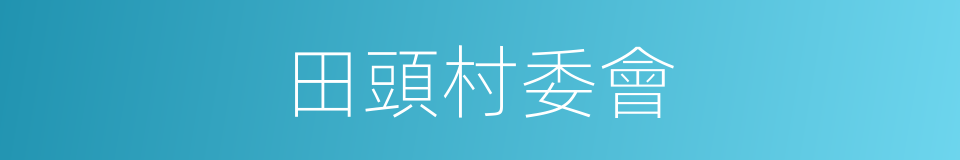 田頭村委會